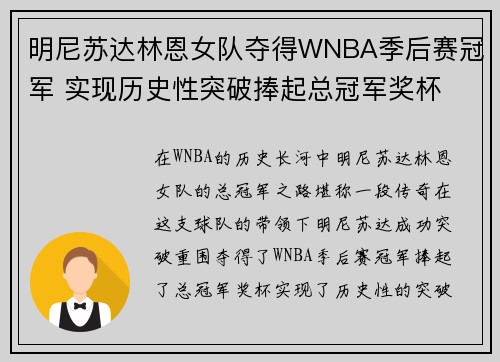 明尼苏达林恩女队夺得WNBA季后赛冠军 实现历史性突破捧起总冠军奖杯

在WNBA的历史长河中明尼苏达林恩女队的总冠军之路堪称一段传奇在这支球队的带领下明尼苏达成功突破重围夺得了WNBA季后赛冠军捧起了总冠军奖杯实现了历史性的突破